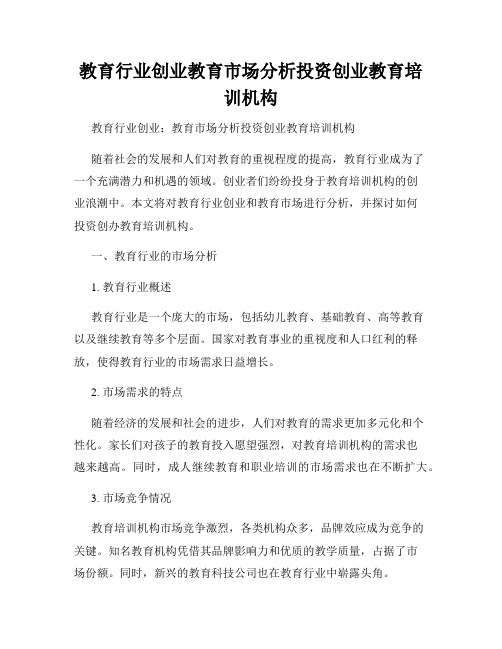 教育行业创业教育市场分析投资创业教育培训机构

教育行业创业：教育市场分析投资创业教育培训机构

随着社会的发展和人们对教育的重视程度的提高，教育行业成为了一个充满潜力和机遇的领域。创业者们纷纷投身于教育培训机构的创业浪潮中。本文将对教育行业创业和教育市场进行分析，并探讨如何投资创办教育培训机构。

一、教育行业的市场分析

1. 教育行业概述

教育行业是一个庞大的市场，包括幼儿教育、基础教育、高等教育以及继续教育等多个层面。国家对教育事业的重视度和人口红利的释放，使得教育行业的市场需求日益增长。

2. 市场需求的特点

随着经济的发展和社会的进步，人们对教育的需求更加多元化和个性化。家长们对孩子的教育投入愿望强烈，对教育培训机构的需求也越来越高。同时，成人继续教育和职业培训的市场需求也在不断扩大。

3. 市场竞争情况

教育培训机构市场竞争激烈，各类机构众多，品牌效应成为竞争的关键。知名教育机构凭借其品牌影响力和优质的教学质量，占据了市场份额。同时，新兴的教育科技公司也在教育行业中崭露头角。